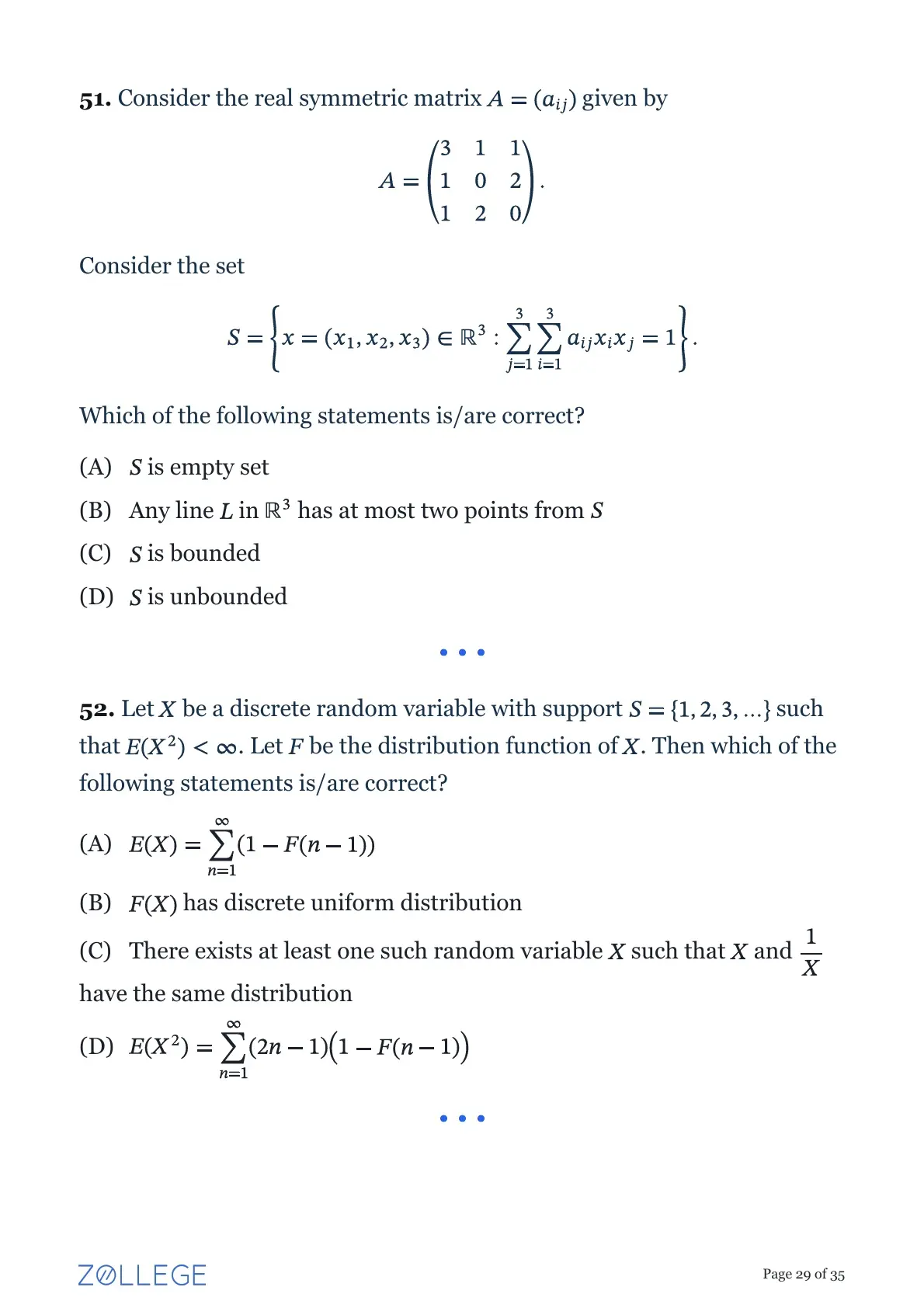 **51.** Consider the real symmetric matrix $A = (a_{ij})$ given by

$$A = \begin{pmatrix} 3 & 1 & 1 \\ 1 & 0 & 2 \\ 1 & 2 & 0 \end{pmatrix}.$$

Consider the set

$$S = \left\{ x = (x_1, x_2, x_3) \in \mathbb{R}^3 : \sum_{j=1}^{3} \sum_{i=1}^{3} a_{ij} x_i x_j = 1 \right\}.$$

Which of the following statements is/are correct?

(A) $S$ is empty set

(B) Any line $L$ in $\mathbb{R}^3$ has at most two points from $S$

(C) $S$ is bounded

(D) $S$ is unbounded

• • •

**52.** Let $X$ be a discrete random variable with support $S = \{1, 2, 3, \ldots\}$ such that $E(X^2) < \infty$. Let $F$ be the distribution function of $X$. Then which of the following statements is/are correct?

(A) $E(X) = \sum_{n=1}^{\infty} (1 - F(n-1))$

(B) $F(X)$ has discrete uniform distribution

(C) There exists at least one such random variable $X$ such that $X$ and $\frac{1}{X}$ have the same distribution

(D) $E(X^2) = \sum_{n=1}^{\infty} (2n-1)\big(1 - F(n-1)\big)$

• • •

ZOLLEGE

Page 29 of 35